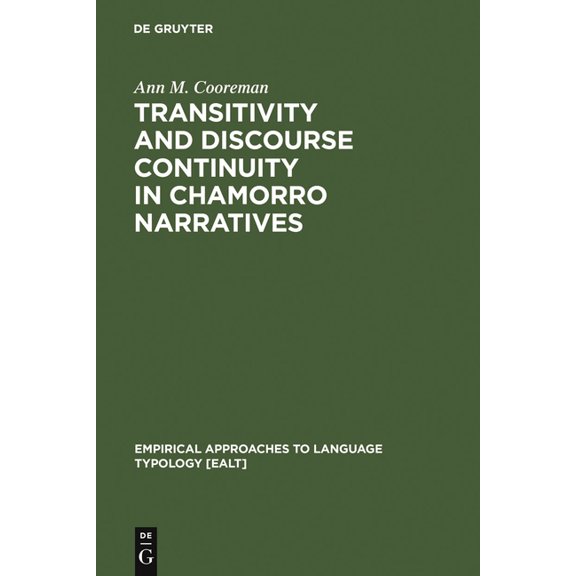 DE GRUYTER

Ann M. Cooreman

TRANSITIVITY AND DISCOURSE CONTINUITY IN CHAMORRO NARRATIVES

EMPIRICAL APPROACHES TO LANGUAGE TYPOLOGY [EALT]

DE
G